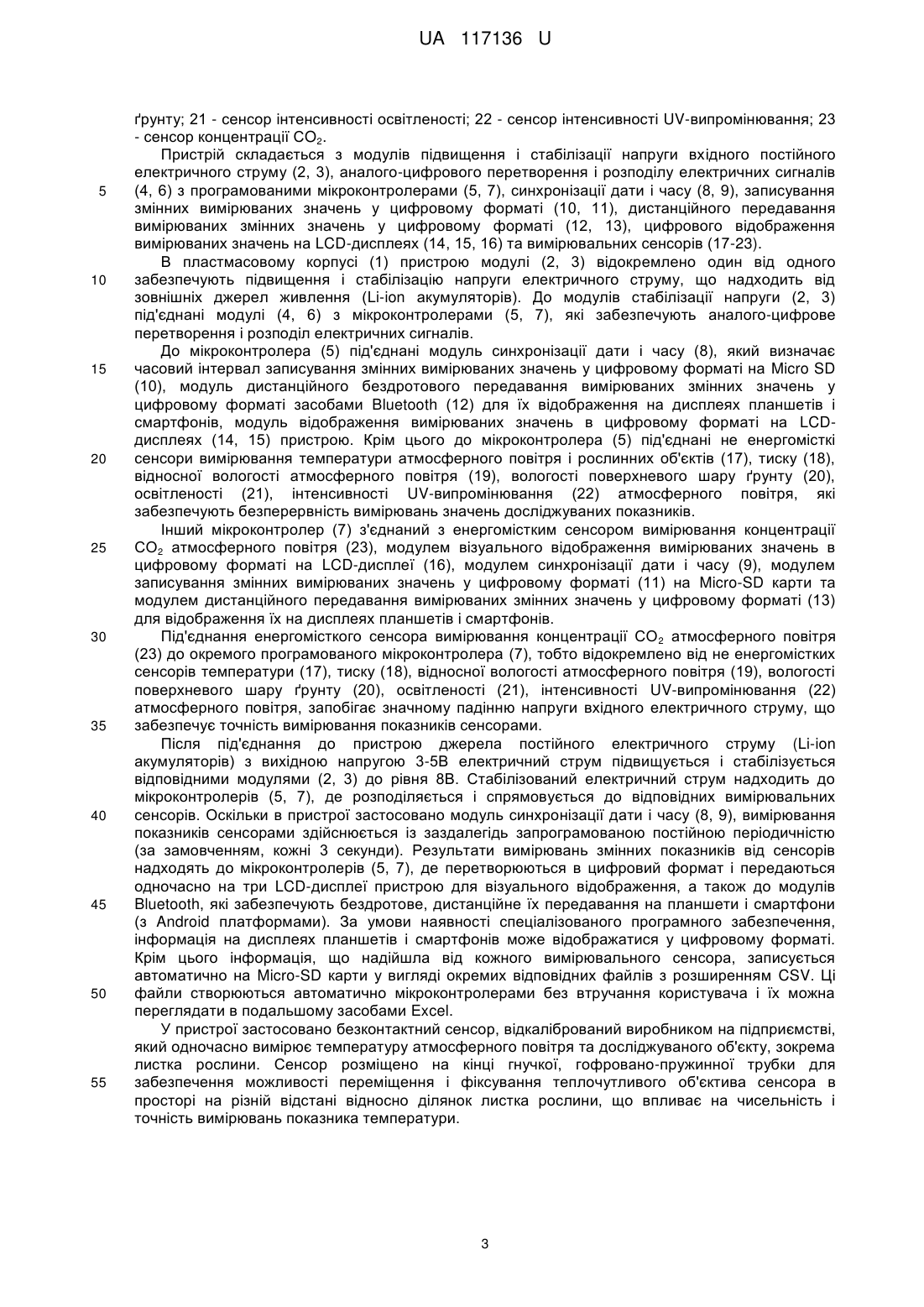 UA 117136 U

ґрунту; 21 - сенсор інтенсивності освітленості; 22 - сенсор інтенсивності UV-випромінювання; 23 - сенсор концентрації $CO_2$.

Пристрій складається з модулів підвищення і стабілізації напруги вхідного постійного електричного струму (2, 3), аналого-цифрового перетворення і розподілу електричних сигналів
5
(4, 6) з програмованими мікроконтролерами (5, 7), синхронізації дати і часу (8, 9), записування змінних вимірюваних значень у цифровому форматі (10, 11), дистанційного передавання вимірюваних змінних значень у цифровому форматі (12, 13), цифрового відображення вимірюваних значень на LCD-дисплеях (14, 15, 16) та вимірювальних сенсорів (17-23).

В пластмасовому корпусі (1) пристрою модулі (2, 3) відокремлено один від одного
10
забезпечують підвищення і стабілізацію напруги електричного струму, що надходить від зовнішніх джерел живлення (Li-ion акумуляторів). До модулів стабілізації напруги (2, 3) під'єднані модулі (4, 6) з мікроконтролерами (5, 7), які забезпечують аналого-цифрове перетворення і розподіл електричних сигналів.

До мікроконтролера (5) під'єднані модуль синхронізації дати і часу (8), який визначає
15
часовий інтервал записування змінних вимірюваних значень у цифровому форматі на Micro SD (10), модуль дистанційного бездротового передавання вимірюваних змінних значень у цифровому форматі засобами Bluetooth (12) для їх відображення на дисплеях планшетів і смартфонів, модуль відображення вимірюваних значень в цифровому форматі на LCD-дисплеях (14, 15) пристрою. Крім цього до мікроконтролера (5) під'єднані не енергомісткі
20
сенсори вимірювання температури атмосферного повітря і рослинних об'єктів (17), тиску (18), відносної вологості атмосферного повітря (19), вологості поверхневого шару ґрунту (20), освітленості (21), інтенсивності UV-випромінювання (22) атмосферного повітря, які забезпечують безперервність вимірювань значень досліджуваних показників.

Інший мікроконтролер (7) з'єднаний з енергомістким сенсором вимірювання концентрації
25
$CO_2$ атмосферного повітря (23), модулем візуального відображення вимірюваних значень в цифровому форматі на LCD-дисплеї (16), модулем синхронізації дати і часу (9), модулем записування змінних вимірюваних значень у цифровому форматі (11) на Micro-SD карти та модулем дистанційного передавання вимірюваних змінних значень у цифровому форматі (13) для відображення їх на дисплеях планшетів і смартфонів.
30
Під'єднання енергомісткого сенсора вимірювання концентрації $CO_2$ атмосферного повітря (23) до окремого програмованого мікроконтролера (7), тобто відокремлено від не енергомістких сенсорів температури (17), тиску (18), відносної вологості атмосферного повітря (19), вологості поверхневого шару ґрунту (20), освітленості (21), інтенсивності UV-випромінювання (22) атмосферного повітря, запобігає значному падінню напруги вхідного електричного струму, що
35
забезпечує точність вимірювання показників сенсорами.

Після під'єднання до пристрою джерела постійного електричного струму (Li-ion акумуляторів) з вихідною напругою 3-5В електричний струм підвищується і стабілізується відповідними модулями (2, 3) до рівня 8В. Стабілізований електричний струм надходить до мікроконтролерів (5, 7), де розподіляється і спрямовується до відповідних вимірювальних
40
сенсорів. Оскільки в пристрої застосовано модуль синхронізації дати і часу (8, 9), вимірювання показників сенсорами здійснюється із заздалегідь запрограмованою постійною періодичністю (за замовченням, кожні 3 секунди). Результати вимірювань змінних показників від сенсорів надходять до мікроконтролерів (5, 7), де перетворюються в цифровий формат і передаються одночасно на три LCD-дисплеї пристрою для візуального відображення, а також до модулів
45
Bluetooth, які забезпечують бездротове, дистанційне їх передавання на планшети і смартфони (з Android платформами). За умови наявності спеціалізованого програмного забезпечення, інформація на дисплеях планшетів і смартфонів може відображатися у цифровому форматі. Крім цього інформація, що надійшла від кожного вимірювального сенсора, записується автоматично на Micro-SD карти у вигляді окремих відповідних файлів з розширенням CSV. Ці
50
файли створюються автоматично мікроконтролерами без втручання користувача і їх можна переглядати в подальшому засобами Excel.

У пристрої застосовано безконтактний сенсор, відкалібрований виробником на підприємстві, який одночасно вимірює температуру атмосферного повітря та досліджуваного об'єкту, зокрема листка рослини. Сенсор розміщено на кінці гнучкої, гофровано-пружинної трубки для
55
забезпечення можливості переміщення і фіксування теплочутливого об'єктива сенсора в просторі на різній відстані відносно ділянок листка рослини, що впливає на чисельність і точність вимірювань показника температури.

3